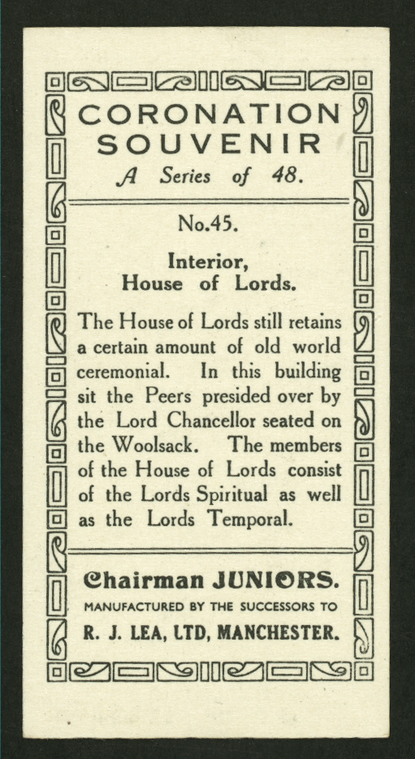 CORONATION SOUVENIR
A Series of 48.

No.45.

Interior,
House of Lords.

The House of Lords still retains a certain amount of old world ceremonial. In this building sit the Peers presided over by the Lord Chancellor seated on the Woolsack. The members of the House of Lords consist of the Lords Spiritual as well as the Lords Temporal.

Chairman JUNIORS.
MANUFACTURED BY THE SUCCESSORS TO
R. J. LEA, LTD, MANCHESTER.